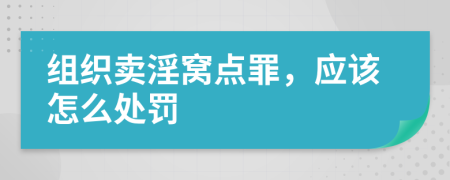 组织卖淫窝点罪，应该怎么处罚